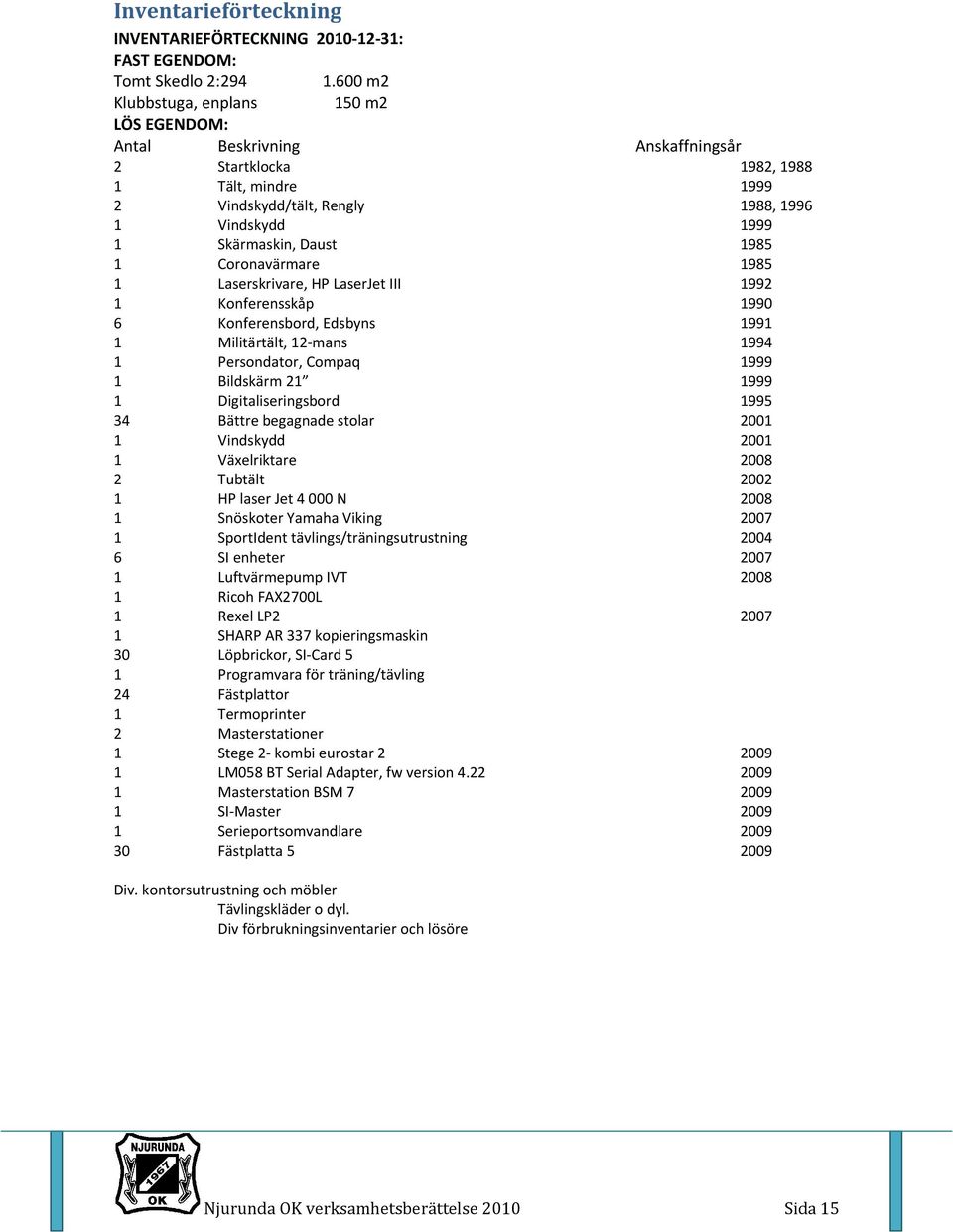 Inventarieförteckning

INVENTARIEFÖRTECKNING 2010-12-31:
FAST EGENDOM:
Tomt Skedlo 2:294 1.600 m2
Klubbstuga, enplans 150 m2
LÖS EGENDOM:

| Antal | Beskrivning | Anskaffningsår |
|---|---|---|
| 2 | Startklocka | 1982, 1988 |
| 1 | Tält, mindre | 1999 |
| 2 | Vindskydd/tält, Rengly | 1988, 1996 |
| 1 | Vindskydd | 1999 |
| 1 | Skärmaskin, Daust | 1985 |
| 1 | Coronavärmare | 1985 |
| 1 | Laserskrivare, HP LaserJet III | 1992 |
| 1 | Konferensskåp | 1990 |
| 6 | Konferensbord, Edsbyns | 1991 |
| 1 | Militärtält, 12-mans | 1994 |
| 1 | Persondator, Compaq | 1999 |
| 1 | Bildskärm 21” | 1999 |
| 1 | Digitaliseringsbord | 1995 |
| 34 | Bättre begagnade stolar | 2001 |
| 1 | Vindskydd | 2001 |
| 1 | Växelriktare | 2008 |
| 2 | Tubtält | 2002 |
| 1 | HP laser Jet 4 000 N | 2008 |
| 1 | Snöskoter Yamaha Viking | 2007 |
| 1 | SportIdent tävlings/träningsutrustning | 2004 |
| 6 | SI enheter | 2007 |
| 1 | Luftvärmepump IVT | 2008 |
| 1 | Ricoh FAX2700L | |
| 1 | Rexel LP2 | 2007 |
| 1 | SHARP AR 337 kopieringsmaskin | |
| 30 | Löpbrickor, SI-Card 5 | |
| 1 | Programvara för träning/tävling | |
| 24 | Fästplattor | |
| 1 | Termoprinter | |
| 2 | Masterstationer | |
| 1 | Stege 2- kombi eurostar 2 | 2009 |
| 1 | LM058 BT Serial Adapter, fw version 4.22 | 2009 |
| 1 | Masterstation BSM 7 | 2009 |
| 1 | SI-Master | 2009 |
| 1 | Serieportsomvandlare | 2009 |
| 30 | Fästplatta 5 | 2009 |

Div. kontorsutrustning och möbler
Tävlingskläder o dyl.
Div förbrukningsinventarier och lösöre

NJURUNDA 1967 OK
Njurunda OK verksamhetsberättelse 2010 Sida 15